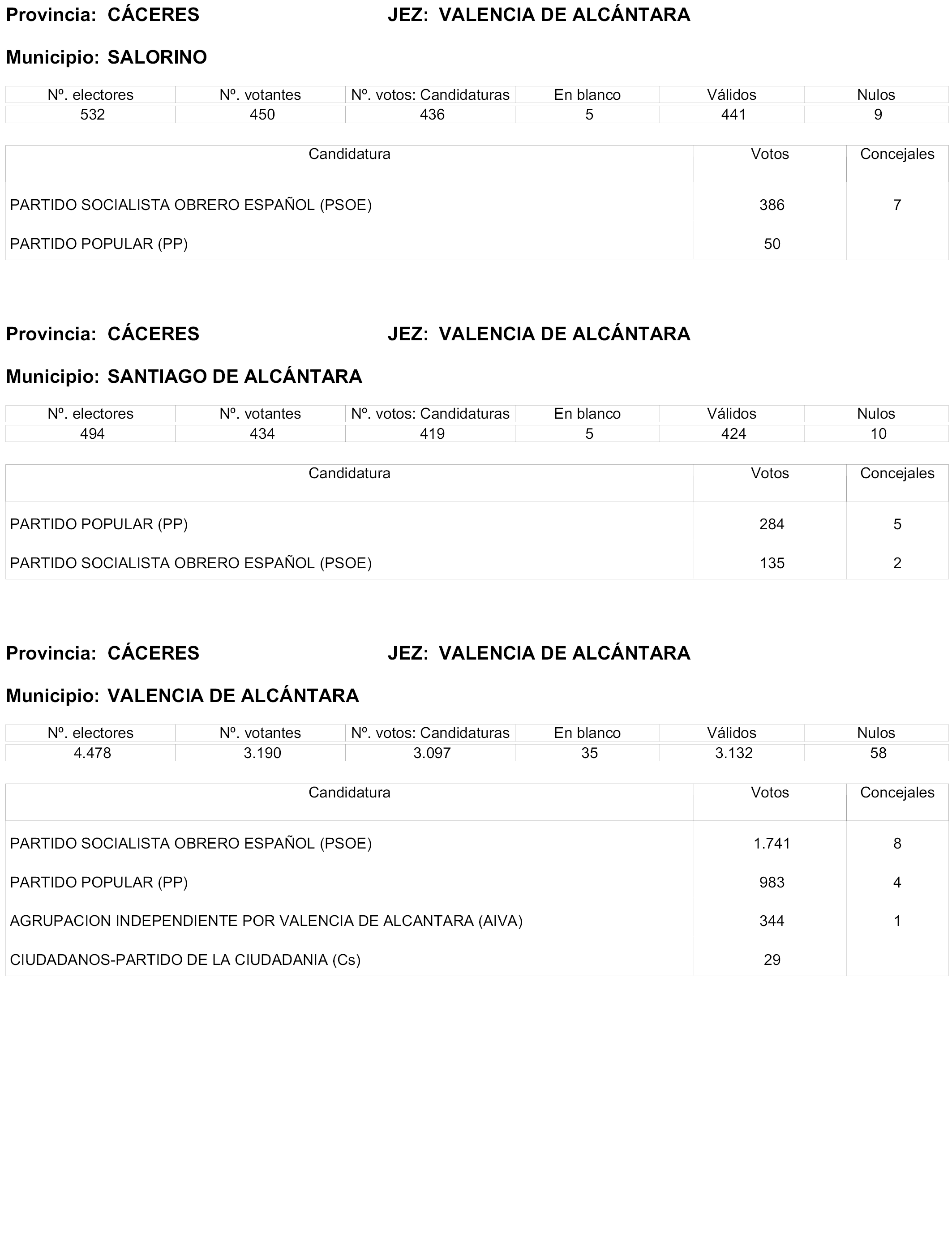 Provincia: CÁCERES JEZ: VALENCIA DE ALCÁNTARA

Municipio: SALORINO

| Nº. electores | Nº. votantes | Nº. votos: Candidaturas | En blanco | Válidos | Nulos |
|---|---|---|---|---|---|
| 532 | 450 | 436 | 5 | 441 | 9 |

| Candidatura | Votos | Concejales |
|---|---|---|
| PARTIDO SOCIALISTA OBRERO ESPAÑOL (PSOE) | 386 | 7 |
| PARTIDO POPULAR (PP) | 50 | |

Provincia: CÁCERES JEZ: VALENCIA DE ALCÁNTARA

Municipio: SANTIAGO DE ALCÁNTARA

| Nº. electores | Nº. votantes | Nº. votos: Candidaturas | En blanco | Válidos | Nulos |
|---|---|---|---|---|---|
| 494 | 434 | 419 | 5 | 424 | 10 |

| Candidatura | Votos | Concejales |
|---|---|---|
| PARTIDO POPULAR (PP) | 284 | 5 |
| PARTIDO SOCIALISTA OBRERO ESPAÑOL (PSOE) | 135 | 2 |

Provincia: CÁCERES JEZ: VALENCIA DE ALCÁNTARA

Municipio: VALENCIA DE ALCÁNTARA

| Nº. electores | Nº. votantes | Nº. votos: Candidaturas | En blanco | Válidos | Nulos |
|---|---|---|---|---|---|
| 4.478 | 3.190 | 3.097 | 35 | 3.132 | 58 |

| Candidatura | Votos | Concejales |
|---|---|---|
| PARTIDO SOCIALISTA OBRERO ESPAÑOL (PSOE) | 1.741 | 8 |
| PARTIDO POPULAR (PP) | 983 | 4 |
| AGRUPACION INDEPENDIENTE POR VALENCIA DE ALCANTARA (AIVA) | 344 | 1 |
| CIUDADANOS-PARTIDO DE LA CIUDADANIA (Cs) | 29 | |